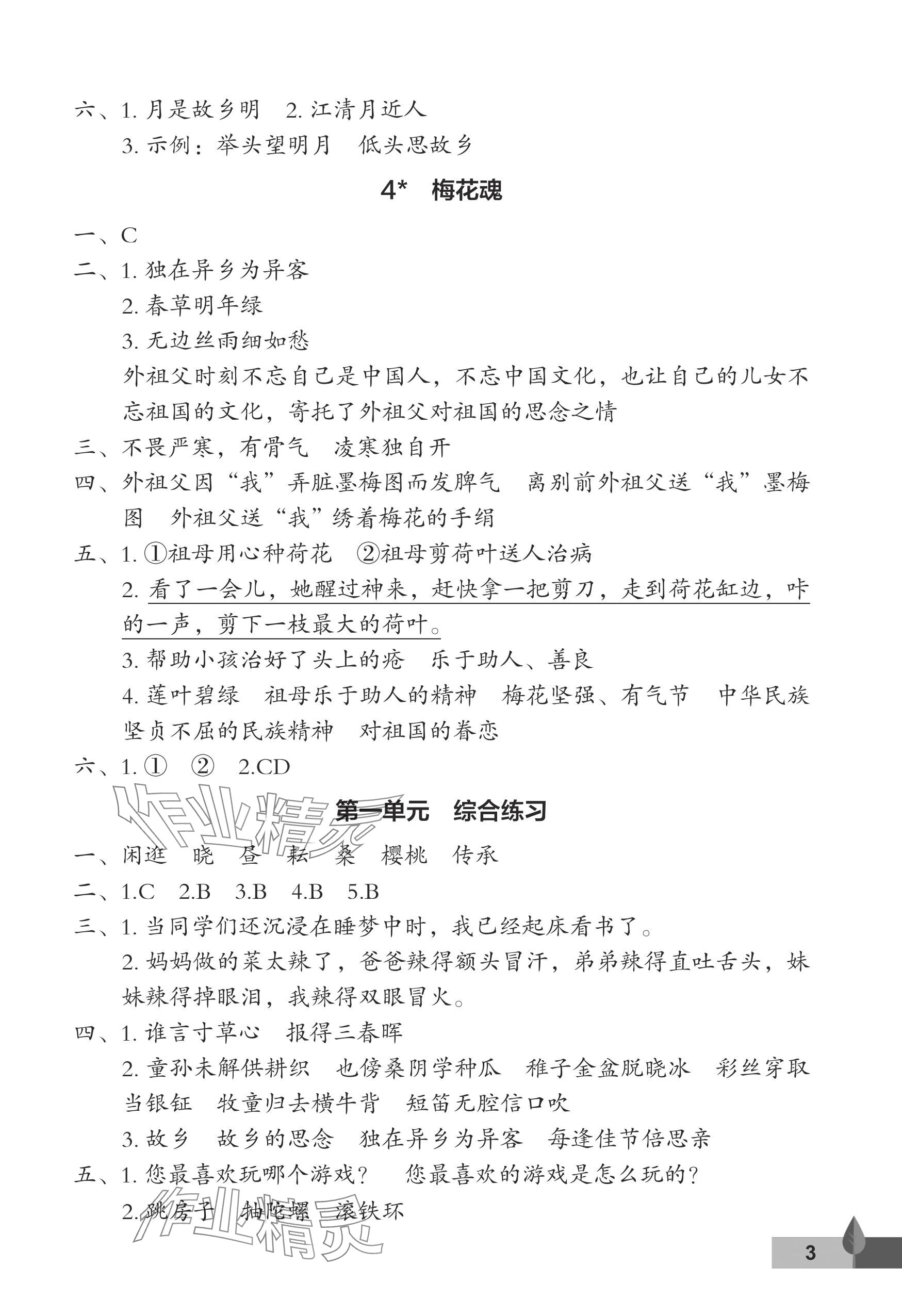 六、1. 月是故乡明　2. 江清月近人

3. 示例：举头望明月　低头思故乡

4*　梅花魂

一、C

二、1. 独在异乡为异客

2. 春草明年绿

3. 无边丝雨细如愁

外祖父时刻不忘自己是中国人，不忘中国文化，也让自己的儿女不忘祖国的文化，寄托了外祖父对祖国的思念之情

三、不畏严寒，有骨气　凌寒独自开

四、外祖父因“我”弄脏墨梅图而发脾气　离别前外祖父送“我”墨梅图　外祖父送“我”绣着梅花的手绢

五、1. ①祖母用心种荷花　②祖母剪荷叶送人治病

2. 看了一会儿，她醒过神来，赶快拿一把剪刀，走到荷花缸边，咔的一声，剪下一枝最大的荷叶。

3. 帮助小孩治好了头上的疮　乐于助人、善良

4. 莲叶碧绿　祖母乐于助人的精神　梅花坚强、有气节　中华民族坚贞不屈的民族精神　对祖国的眷恋

六、1. ①　②　2.CD

作业精灵

第一单元　综合练习

一、闲逛　晓　昼　耘　桑　樱桃　传承

二、1.C　2.B　3.B　4.B　5.B

三、1. 当同学们还沉浸在睡梦中时，我已经起床看书了。

2. 妈妈做的菜太辣了，爸爸辣得额头冒汗，弟弟辣得直吐舌头，妹妹辣得掉眼泪，我辣得双眼冒火。

四、1. 谁言寸草心　报得三春晖

2. 童孙未解供耕织　也傍桑阴学种瓜　稚子金盆脱晓冰　彩丝穿取当银钲　牧童归去横牛背　短笛无腔信口吹

3. 故乡　故乡的思念　独在异乡为异客　每逢佳节倍思亲

五、1. 您最喜欢玩哪个游戏？　您最喜欢的游戏是怎么玩的？

2. 跳房子　抽陀螺　滚铁环

作业精灵

3